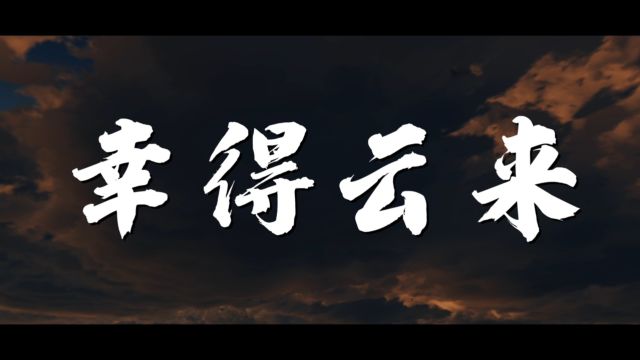 幸得云来